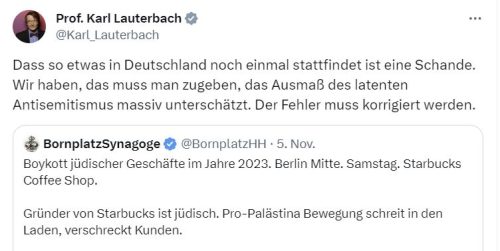 Prof. Karl Lauterbach
@Karl_Lauterbach

...

Dass so etwas in Deutschland noch einmal stattfindet ist eine Schande. Wir haben, das muss man zugeben, das Ausmaß des latenten Antisemitismus massiv unterschätzt. Der Fehler muss korrigiert werden.

BornplatzSynagoge @BornplatzHH · 5. Nov.

Boykott jüdischer Geschäfte im Jahre 2023. Berlin Mitte. Samstag. Starbucks Coffee Shop.

Gründer von Starbucks ist jüdisch. Pro-Palästina Bewegung schreit in den Laden, verschreckt Kunden.